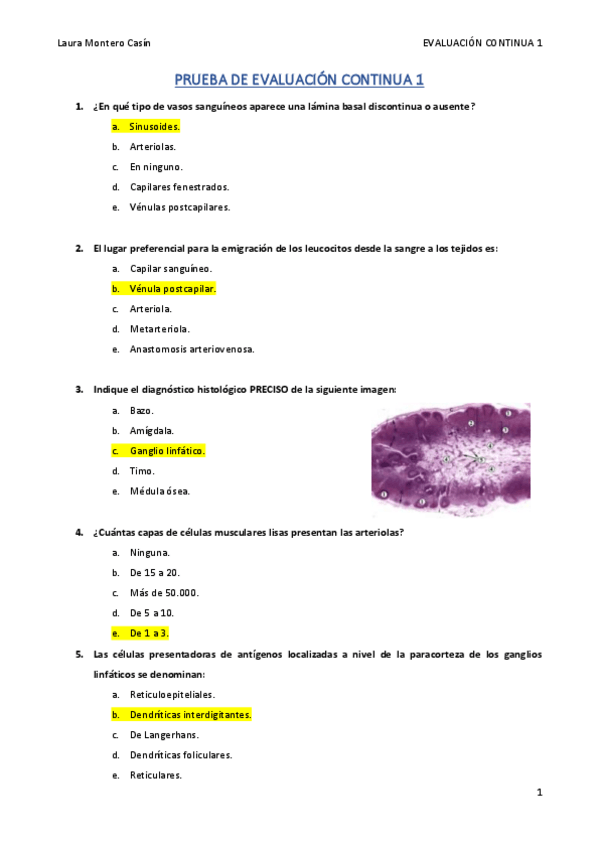 Laura Montero Casín

EVALUACIÓN CONTINUA 1

PRUEBA DE EVALUACIÓN CONTINUA 1

1. ¿En qué tipo de vasos sanguíneos aparece una lámina basal discontinua o ausente?

a. Sinusoides.
b. Arteriolas.
c. En ninguno.
d. Capilares fenestrados.
e. Vénulas postcapilares.

2. El lugar preferencial para la emigración de los leucocitos desde la sangre a los tejidos es:

a. Capilar sanguíneo.
b. Vénula postcapilar.
c. Arteriola.
d. Metarteriola.
e. Anastomosis arteriovenosa.

3. Indique el diagnóstico histológico PRECISO de la siguiente imagen:

a. Bazo.
b. Amígdala.
c. Ganglio linfático.
d. Timo.
e. Médula ósea.

4. ¿Cuántas capas de células musculares lisas presentan las arteriolas?

a. Ninguna.
b. De 15 a 20.
c. Más de 50.000.
d. De 5 a 10.
e. De 1 a 3.

5. Las células presentadoras de antígenos localizadas a nivel de la paracorteza de los ganglios linfáticos se denominan:

a. Reticuloepiteliales.
b. Dendríticas interdigitantes.
c. De Langerhans.
d. Dendríticas foliculares.
e. Reticulares.

1